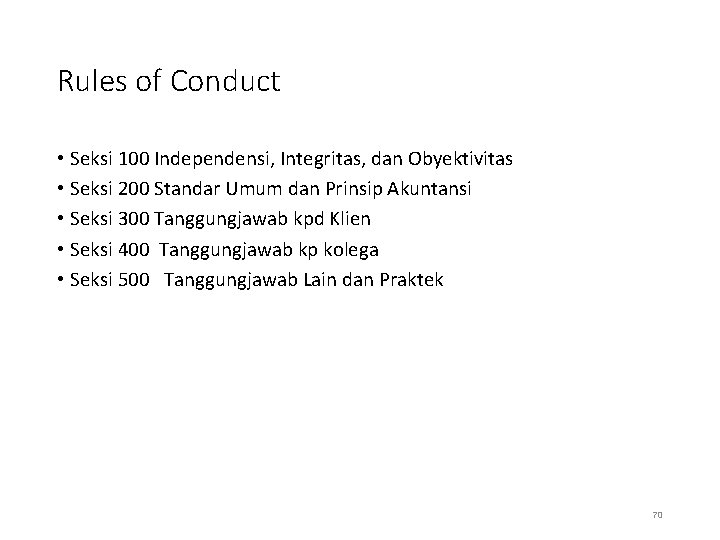 Rules of Conduct

• Seksi 100 Independensi, Integritas, dan Obyektivitas
• Seksi 200 Standar Umum dan Prinsip Akuntansi
• Seksi 300 Tanggungjawab kpd Klien
• Seksi 400 Tanggungjawab kp kolega
• Seksi 500 Tanggungjawab Lain dan Praktek

70